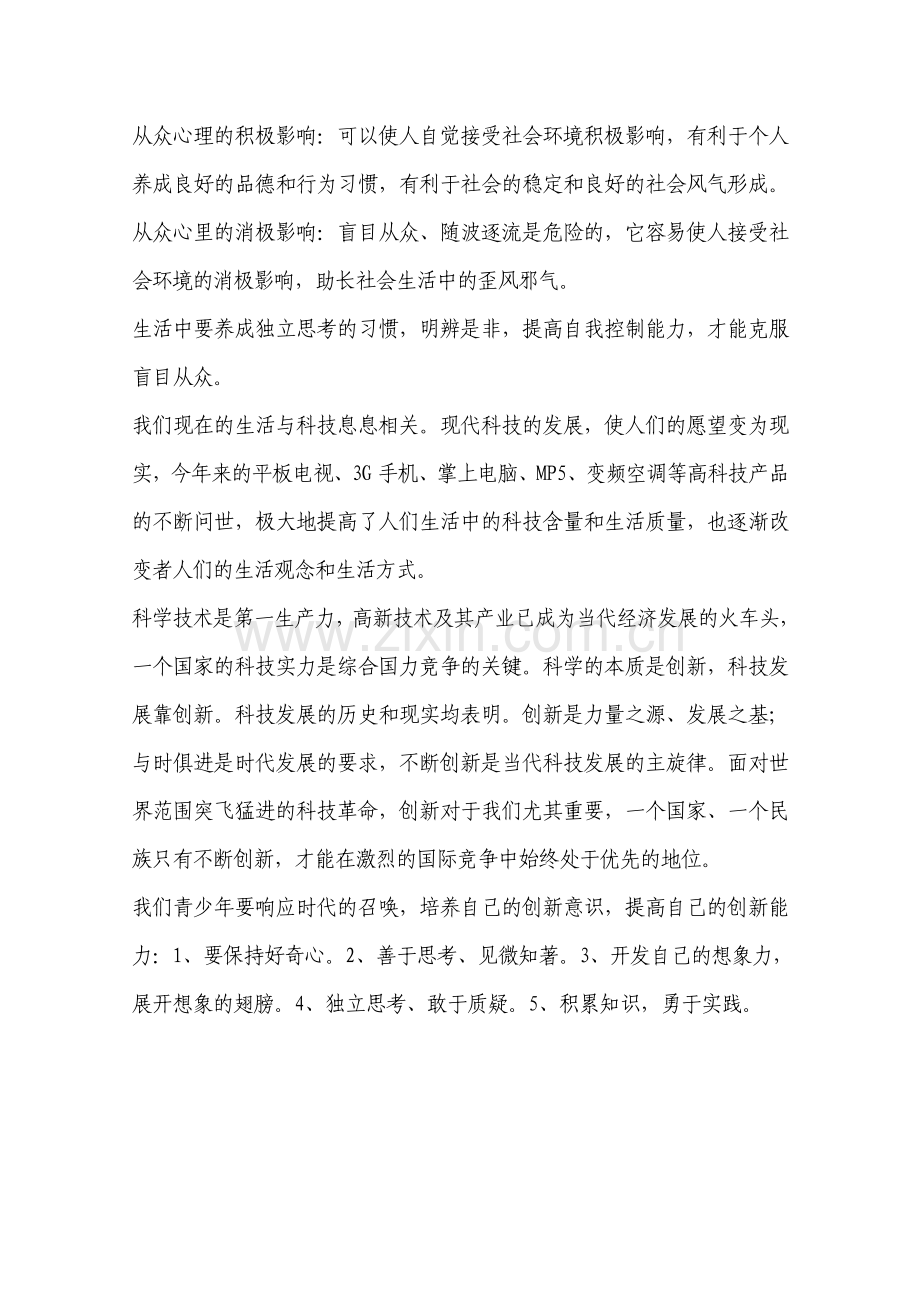 从众心理的积极影响：可以使人自觉接受社会环境积极影响，有利于个人养成良好的品德和行为习惯，有利于社会的稳定和良好的社会风气形成。

从众心里的消极影响：盲目从众、随波逐流是危险的，它容易使人接受社会环境的消极影响，助长社会生活中的歪风邪气。

生活中要养成独立思考的习惯，明辨是非，提高自我控制能力，才能克服盲目从众。

我们现在的生活与科技息息相关。现代科技的发展，使人们的愿望变为现实，今年来的平板电视、3G手机、掌上电脑、MP5、变频空调等高科技产品的不断问世，极大地提高了人们生活中的科技含量和生活质量，也逐渐改变者人们的生活观念和生活方式。

科学技术是第一生产力，高新技术及其产业已成为当代经济发展的火车头，一个国家的科技实力是综合国力竞争的关键。科学的本质是创新，科技发展靠创新。科技发展的历史和现实均表明。创新是力量之源、发展之基；与时俱进是时代发展的要求，不断创新是当代科技发展的主旋律。面对世界范围突飞猛进的科技革命，创新对于我们尤其重要，一个国家、一个民族只有不断创新，才能在激烈的国际竞争中始终处于优先的地位。

我们青少年要响应时代的召唤，培养自己的创新意识，提高自己的创新能力：1、要保持好奇心。2、善于思考、见微知著。3、开发自己的想象力，展开想象的翅膀。4、独立思考、敢于质疑。5、积累知识，勇于实践。

www.zixin.com.cn